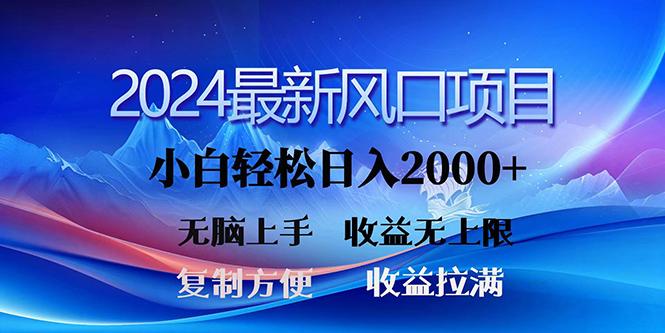 2024最新风口项目

小白轻松日入2000+

无脑上手　收益无上限

复制方便　收益拉满